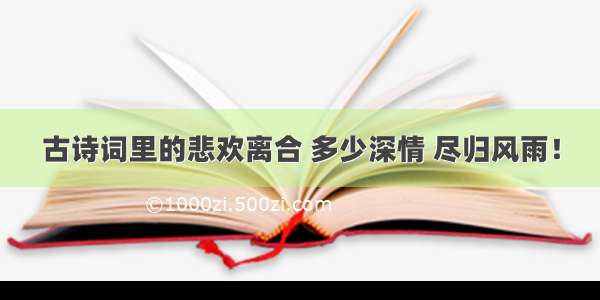 古诗词里的悲欢离合 多少深情 尽归风雨！

©1000zi.500zi.com